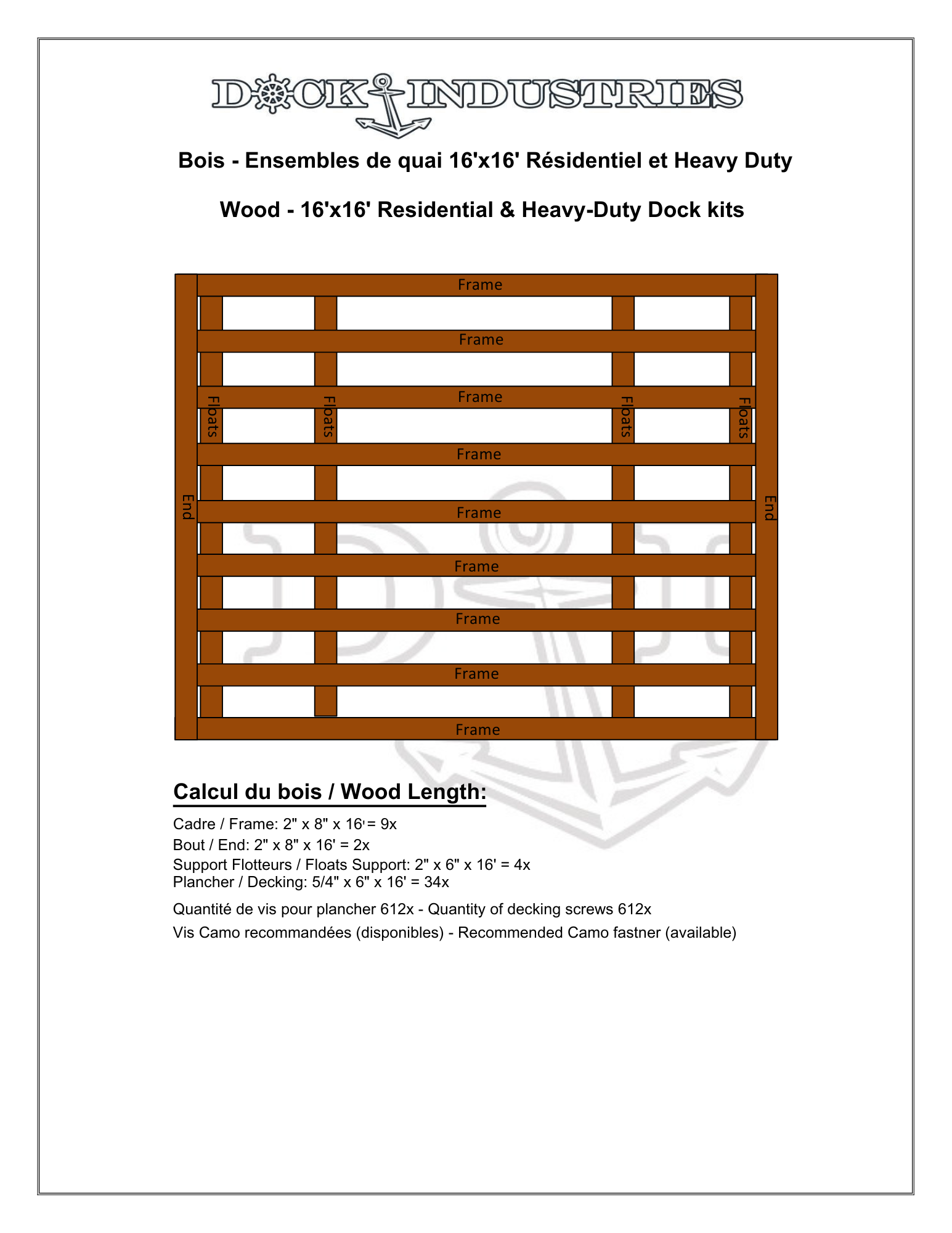 DOCK INDUSTRIES

Bois - Ensembles de quai 16'x16' Résidentiel et Heavy Duty

Wood - 16'x16' Residential & Heavy-Duty Dock kits

Frame
Frame
Frame
Floats
Floats
Floats
Floats
Frame
End
Frame
End
Frame
Frame
Frame
Frame

Calcul du bois / Wood Length:

Cadre / Frame: 2" x 8" x 16' = 9x
Bout / End: 2" x 8" x 16' = 2x
Support Flotteurs / Floats Support: 2" x 6" x 16' = 4x
Plancher / Decking: 5/4" x 6" x 16' = 34x

Quantité de vis pour plancher 612x - Quantity of decking screws 612x
Vis Camo recommandées (disponibles) - Recommended Camo fastner (available)